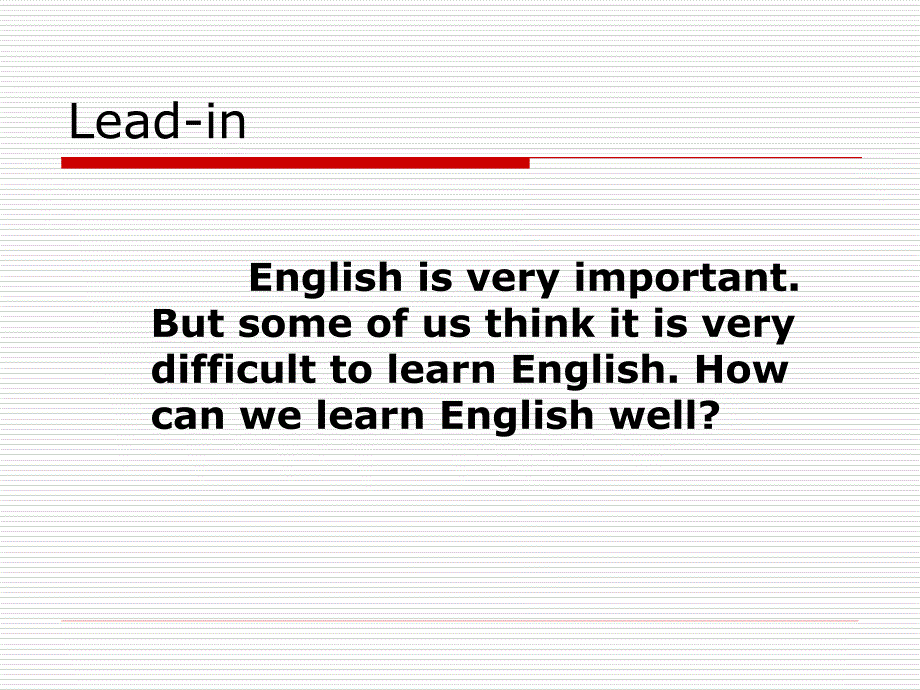 Lead-in

English is very important. But some of us think it is very difficult to learn English. How can we learn English well?